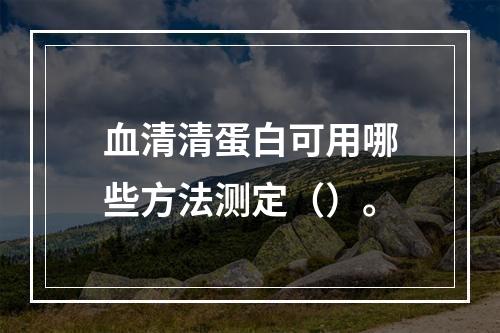 血清清蛋白可用哪些方法测定（）。